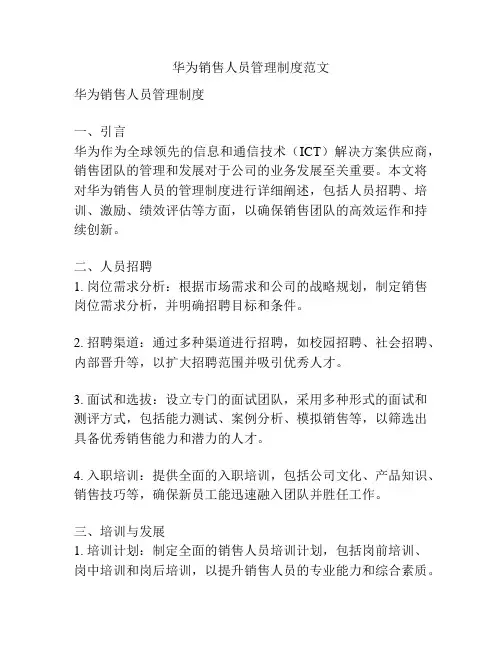 华为销售人员管理制度范文

华为销售人员管理制度

一、引言
华为作为全球领先的信息和通信技术（ICT）解决方案供应商，销售团队的管理和发展对于公司的业务发展至关重要。本文将对华为销售人员的管理制度进行详细阐述，包括人员招聘、培训、激励、绩效评估等方面，以确保销售团队的高效运作和持续创新。

二、人员招聘
1. 岗位需求分析：根据市场需求和公司的战略规划，制定销售岗位需求分析，并明确招聘目标和条件。

2. 招聘渠道：通过多种渠道进行招聘，如校园招聘、社会招聘、内部晋升等，以扩大招聘范围并吸引优秀人才。

3. 面试和选拔：设立专门的面试团队，采用多种形式的面试和测评方式，包括能力测试、案例分析、模拟销售等，以筛选出具备优秀销售能力和潜力的人才。

4. 入职培训：提供全面的入职培训，包括公司文化、产品知识、销售技巧等，确保新员工能迅速融入团队并胜任工作。

三、培训与发展
1. 培训计划：制定全面的销售人员培训计划，包括岗前培训、岗中培训和岗后培训，以提升销售人员的专业能力和综合素质。